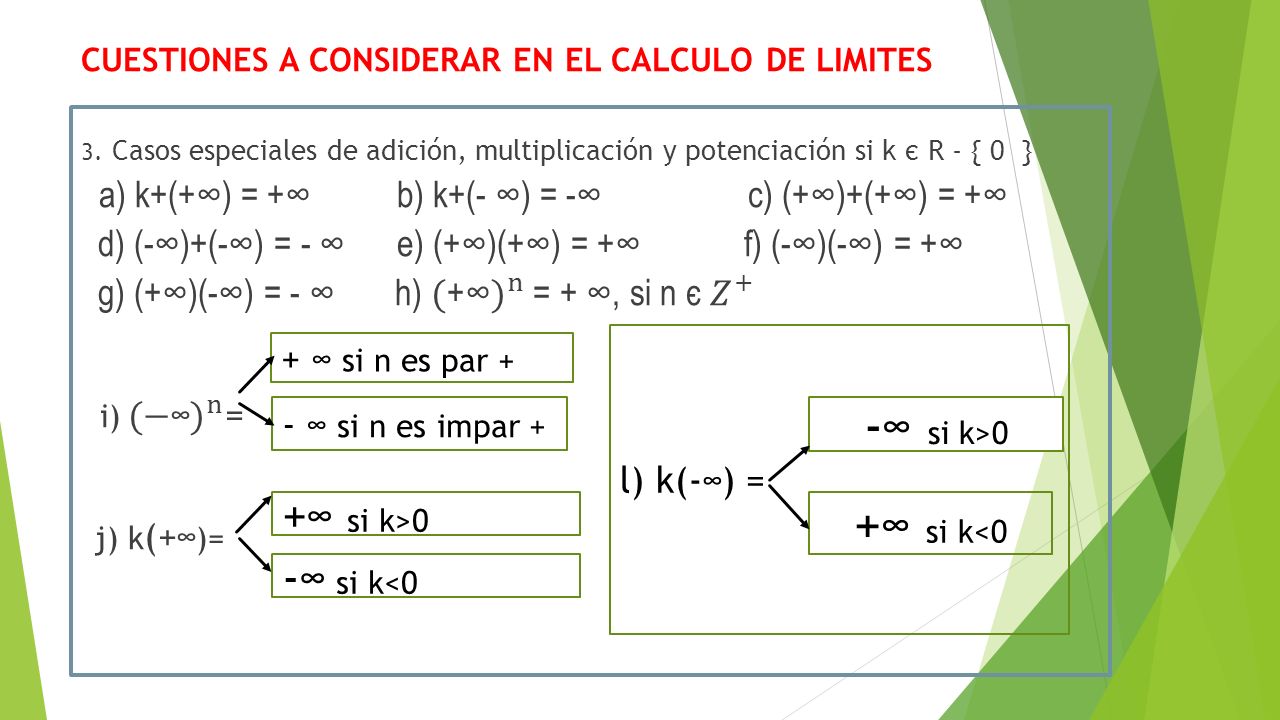 CUESTIONES A CONSIDERAR EN EL CALCULO DE LIMITES

3. Casos especiales de adición, multiplicación y potenciación si k є R - { 0 }

a) k+(+∞) = +∞ b) k+(- ∞) = -∞ c) (+∞)+(+∞) = +∞

d) (-∞)+(-∞) = - ∞ e) (+∞)(+∞) = +∞ f) (-∞)(-∞) = +∞

g) (+∞)(-∞) = - ∞ h) $(+\infty)^n$ = + ∞, si n є $Z^+$

i) $(-\infty)^n$=

+ ∞ si n es par +

- ∞ si n es impar +

j) k(+∞)=

+∞ si k>0

-∞ si k<0

l) k(-∞) =

-∞ si k>0

+∞ si k<0